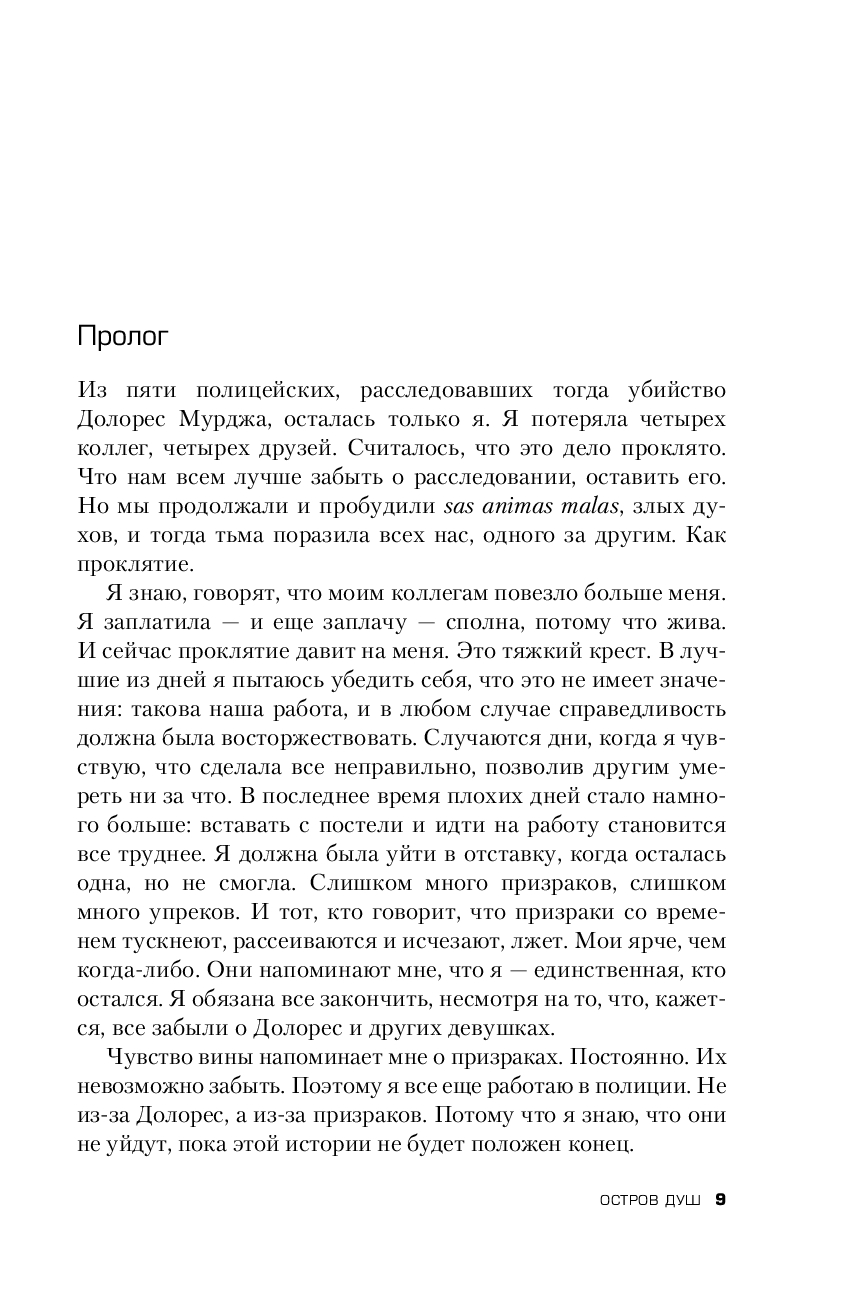 Пролог

Из пяти полицейских, расследовавших тогда убийство Долорес Мурджа, осталась только я. Я потеряла четырех коллег, четырех друзей. Считалось, что это дело проклято. Что нам всем лучше забыть о расследовании, оставить его. Но мы продолжали и пробудили sas animas malas, злых духов, и тогда тьма поразила всех нас, одного за другим. Как проклятие.

Я знаю, говорят, что моим коллегам повезло больше меня. Я заплатила — и еще заплачу — сполна, потому что жива. И сейчас проклятие давит на меня. Это тяжкий крест. В лучшие из дней я пытаюсь убедить себя, что это не имеет значения: такова наша работа, и в любом случае справедливость должна была восторжествовать. Случаются дни, когда я чувствую, что сделала все неправильно, позволив другим умереть ни за что. В последнее время плохих дней стало намного больше: вставать с постели и идти на работу становится все труднее. Я должна была уйти в отставку, когда осталась одна, но не смогла. Слишком много призраков, слишком много упреков. И тот, кто говорит, что призраки со временем тускнеют, рассеиваются и исчезают, лжет. Мои ярче, чем когда-либо. Они напоминают мне, что я — единственная, кто остался. Я обязана все закончить, несмотря на то, что, кажется, все забыли о Долорес и других девушках.

Чувство вины напоминает мне о призраках. Постоянно. Их невозможно забыть. Поэтому я все еще работаю в полиции. Не из-за Долорес, а из-за призраков. Потому что я знаю, что они не уйдут, пока этой истории не будет положен конец.

ОСТРОВ ДУШ 9